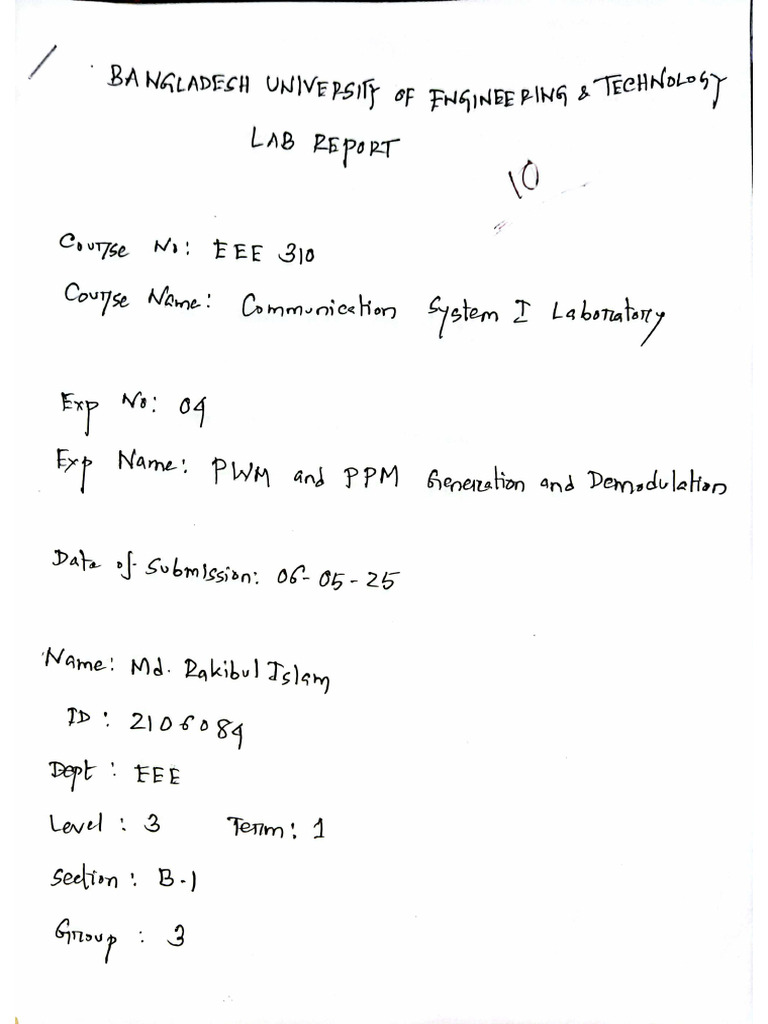 BANGLADESH UNIVERSITY OF ENGINEERING & TECHNOLOGY
LAB REPORT

10

Course No: EEE 310
Course Name: Communication System I Laboratory

Exp No: 04
Exp Name: PWM and PPM Generation and Demodulation

Date of Submission: 06-05-25

Name: Md. Rakibul Islam
ID: 2106084
Dept: EEE
Level: 3 Term: 1
Section: B-1
Group: 3